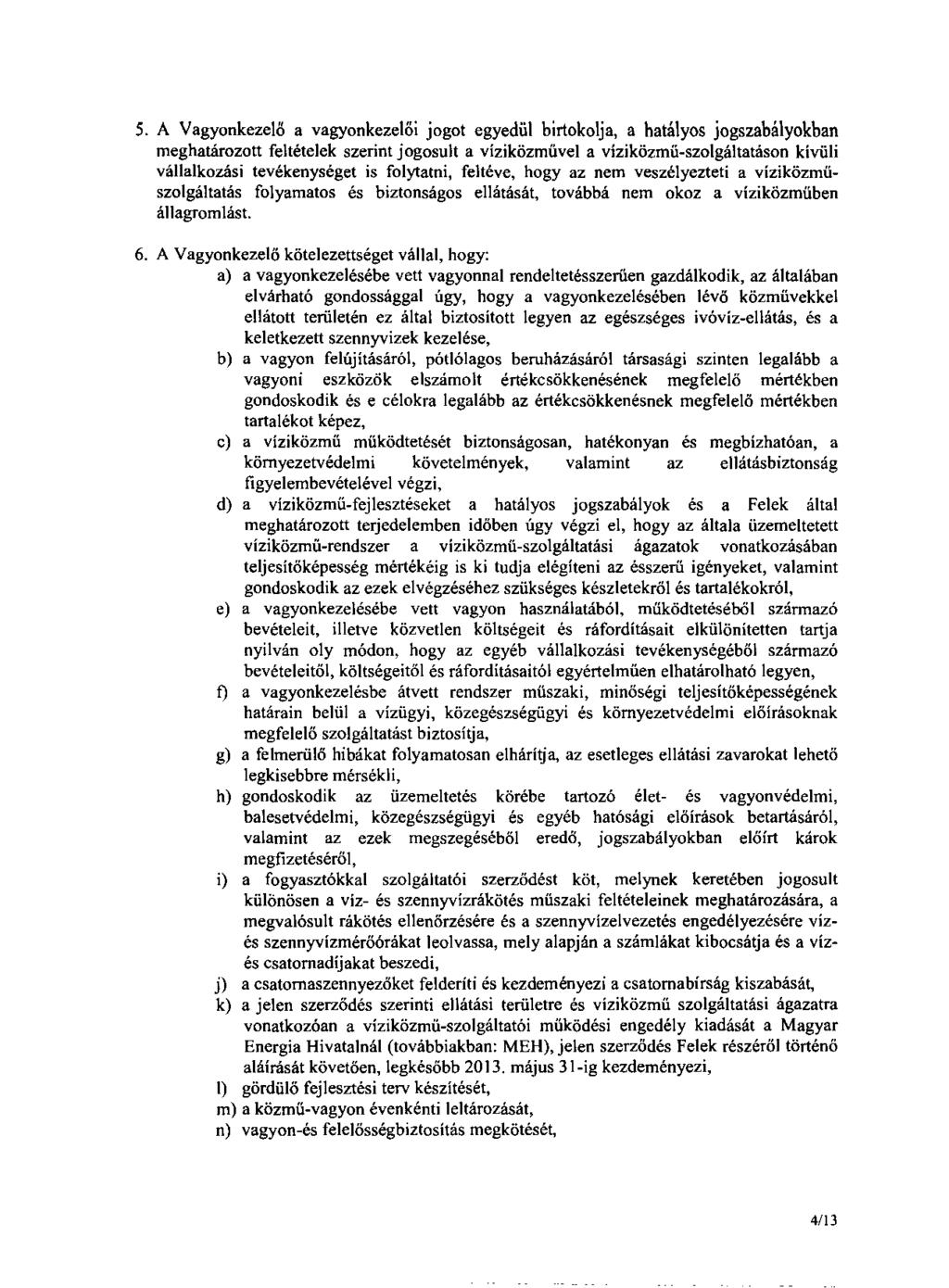 5. A Vagyonkezelő a vagyonkezelői jogot egyedül birtokolja, a hatályos jogszabályokban meghatározott feltételek szerint jogosult a víziközművel a víziközmű-szolgáltatáson kívüli vállalkozási tevékenységet is folytatni, feltéve, hogy az nem veszélyezteti a víziközmű-szolgáltatás folyamatos és biztonságos ellátását, továbbá nem okoz a víziközműben állagromlást.

6. A Vagyonkezelő kötelezettséget vállal, hogy:

a) a vagyonkezelésébe vett vagyonnal rendeltetésszerűen gazdálkodik, az általában elvárható gondossággal úgy, hogy a vagyonkezelésében lévő közművekkel ellátott területén ez által biztosított legyen az egészséges ivóvíz-ellátás, és a keletkezett szennyvizek kezelése,

b) a vagyon felújításáról, pótlólagos beruházásáról társasági szinten legalább a vagyoni eszközök elszámolt értékcsökkenésének megfelelő mértékben gondoskodik és e célokra legalább az értékcsökkenésnek megfelelő mértékben tartalékot képez,

c) a víziközmű működtetését biztonságosan, hatékonyan és megbízhatóan, a környezetvédelmi követelmények, valamint az ellátásbiztonság figyelembevételével végzi,

d) a víziközmű-fejlesztéseket a hatályos jogszabályok és a Felek által meghatározott terjedelemben időben úgy végzi el, hogy az általa üzemeltetett víziközmű-rendszer a víziközmű-szolgáltatási ágazatok vonatkozásában teljesítőképesség mértékéig is ki tudja elégíteni az ésszerű igényeket, valamint gondoskodik az ezek elvégzéséhez szükséges készletekről és tartalékokról,

e) a vagyonkezelésébe vett vagyon használatából, működtetéséből származó bevételeit, illetve közvetlen költségeit és ráfordításait elkülönítetten tartja nyilván oly módon, hogy az egyéb vállalkozási tevékenységéből származó bevételeitől, költségeitől és ráfordításaitól egyértelműen elhatárolható legyen,

f) a vagyonkezelésbe átvett rendszer műszaki, minőségi teljesítőképességének határain belül a vízügyi, közegészségügyi és környezetvédelmi előírásoknak megfelelő szolgáltatást biztosítja,

g) a felmerülő hibákat folyamatosan elhárítja, az esetleges ellátási zavarokat lehető legkisebbre mérsékli,

h) gondoskodik az üzemeltetés körébe tartozó élet- és vagyonvédelmi, balesetvédelmi, közegészségügyi és egyéb hatósági előírások betartásáról, valamint az ezek megszegéséből eredő, jogszabályokban előírt károk megfizetéséről,

i) a fogyasztókkal szolgáltatói szerződést köt, melynek keretében jogosult különösen a víz- és szennyvízrákötés műszaki feltételeinek meghatározására, a megvalósult rákötés ellenőrzésére és a szennyvízelvezetés engedélyezésére víz- és szennyvízmérőórákat leolvassa, mely alapján a számlákat kibocsátja és a víz- és csatornadíjakat beszedi,

j) a csatornaszennyezőket felderíti és kezdeményezi a csatornabírság kiszabását,

k) a jelen szerződés szerinti ellátási területre és víziközmű szolgáltatási ágazatra vonatkozóan a víziközmű-szolgáltatói működési engedély kiadását a Magyar Energia Hivatalnál (továbbiakban: MEH), jelen szerződés Felek részéről történő aláírását követően, legkésőbb 2013. május 31-ig kezdeményezi,

l) gördülő fejlesztési terv készítését,

m) a közmű-vagyon évenkénti leltározását,

n) vagyon-és felelősségbiztosítás megkötését,

4/13